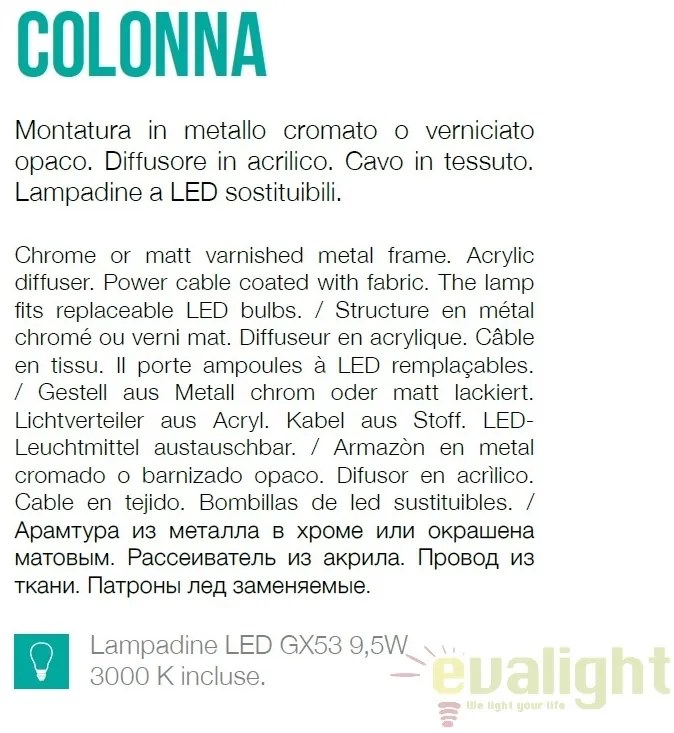 COLONNA

Montatura in metallo cromato o verniciato opaco. Diffusore in acrilico. Cavo in tessuto. Lampadine a LED sostituibili.

Chrome or matt varnished metal frame. Acrylic diffuser. Power cable coated with fabric. The lamp fits replaceable LED bulbs. / Structure en métal chromé ou verni mat. Diffuseur en acrylique. Câble en tissu. Il porte ampoules à LED remplaçables. / Gestell aus Metall chrom oder matt lackiert. Lichtverteiler aus Acryl. Kabel aus Stoff. LED-Leuchtmittel austauschbar. / Armazòn en metal cromado o barnizado opaco. Difusor en acrìlico. Cable en tejido. Bombillas de led sustituibles. / Арамтура из металла в хроме или окрашена матовым. Рассеиватель из акрила. Провод из ткани. Патроны лед заменяемые.

Lampadine LED GX53 9,5W 3000 K incluse.

evalight
We light your life